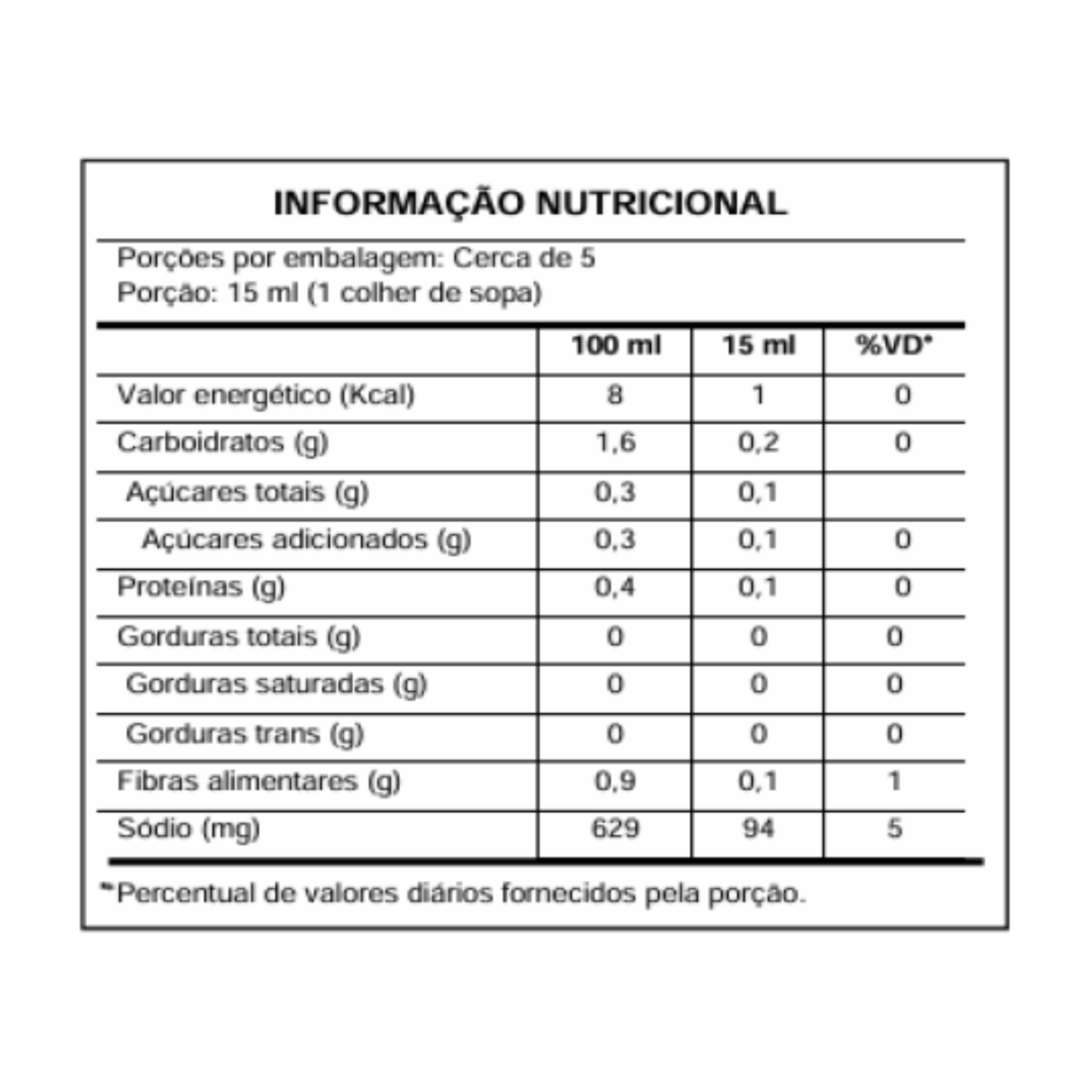 INFORMAÇÃO NUTRICIONAL

Porções por embalagem: Cerca de 5
Porção: 15 ml (1 colher de sopa)

| | 100 ml | 15 ml | %VD* |
|---|---|---|---|
| Valor energético (Kcal) | 8 | 1 | 0 |
| Carboidratos (g) | 1,6 | 0,2 | 0 |
| Açúcares totais (g) | 0,3 | 0,1 | |
| Açúcares adicionados (g) | 0,3 | 0,1 | 0 |
| Proteínas (g) | 0,4 | 0,1 | 0 |
| Gorduras totais (g) | 0 | 0 | 0 |
| Gorduras saturadas (g) | 0 | 0 | 0 |
| Gorduras trans (g) | 0 | 0 | 0 |
| Fibras alimentares (g) | 0,9 | 0,1 | 1 |
| Sódio (mg) | 629 | 94 | 5 |

*Percentual de valores diários fornecidos pela porção.